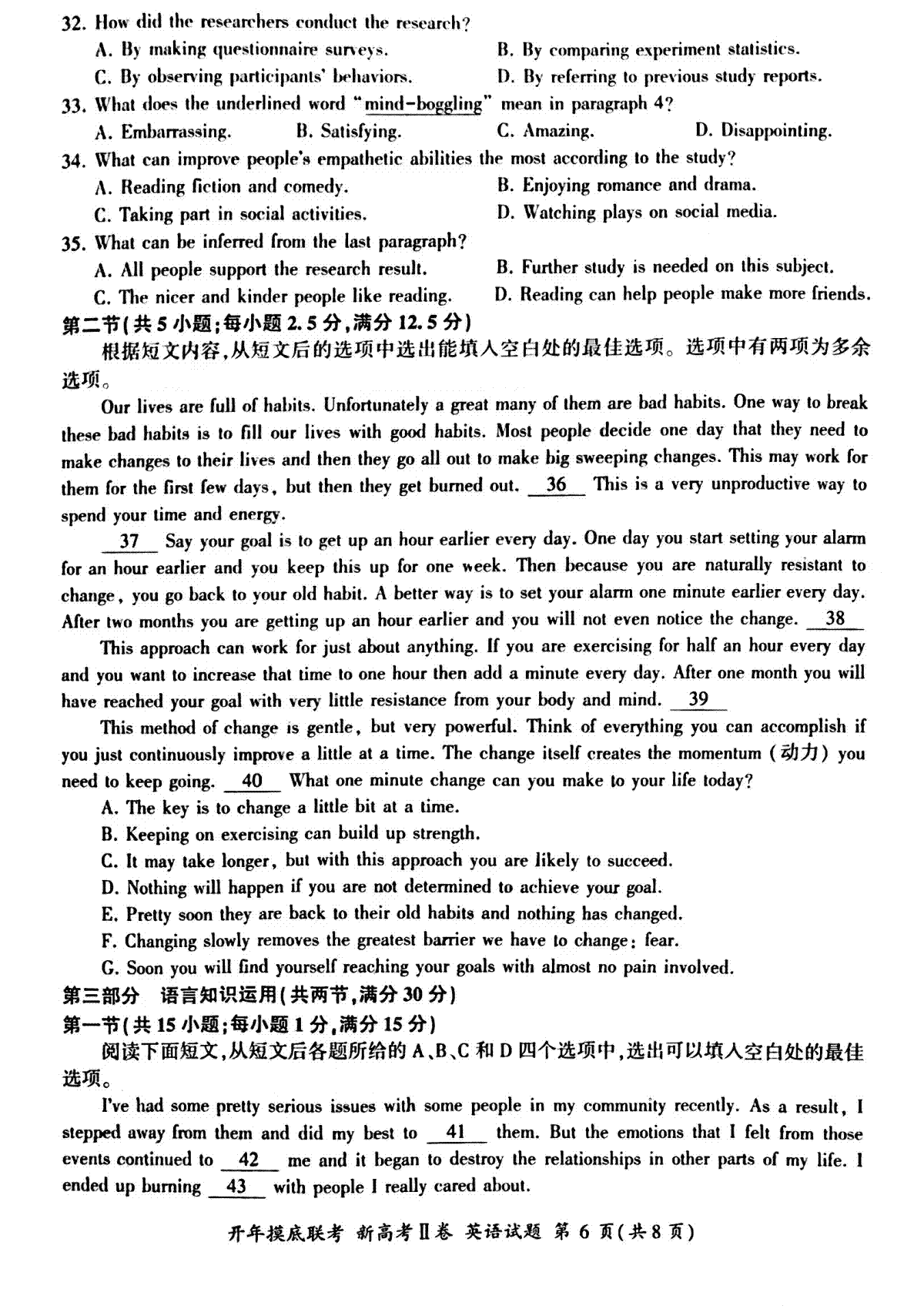 32. How did the researchers conduct the research?
A. By making questionnaire surveys.
B. By comparing experiment statistics.
C. By observing participants' behaviors.
D. By referring to previous study reports.
33. What does the underlined word "mind-boggling" mean in paragraph 4?
A. Embarrassing.
B. Satisfying.
C. Amazing.
D. Disappointing.
34. What can improve people's empathetic abilities the most according to the study?
A. Reading fiction and comedy.
B. Enjoying romance and drama.
C. Taking part in social activities.
D. Watching plays on social media.
35. What can be inferred from the last paragraph?
A. All people support the research result.
B. Further study is needed on this subject.
C. The nicer and kinder people like reading.
D. Reading can help people make more friends.
第二节(共5小题;每小题2.5分,满分12.5分)
根据短文内容,从短文后的选项中选出能填入空白处的最佳选项。选项中有两项为多余选项。

Our lives are full of habits. Unfortunately a great many of them are bad habits. One way to break these bad habits is to fill our lives with good habits. Most people decide one day that they need to make changes to their lives and then they go all out to make big sweeping changes. This may work for them for the first few days, but then they get burned out. 36 This is a very unproductive way to spend your time and energy.

37 Say your goal is to get up an hour earlier every day. One day you start setting your alarm for an hour earlier and you keep this up for one week. Then because you are naturally resistant to change, you go back to your old habit. A better way is to set your alarm one minute earlier every day. After two months you are getting up an hour earlier and you will not even notice the change. 38

This approach can work for just about anything. If you are exercising for half an hour every day and you want to increase that time to one hour then add a minute every day. After one month you will have reached your goal with very little resistance from your body and mind. 39

This method of change is gentle, but very powerful. Think of everything you can accomplish if you just continuously improve a little at a time. The change itself creates the momentum (动力) you need to keep going. 40 What one minute change can you make to your life today?
A. The key is to change a little bit at a time.
B. Keeping on exercising can build up strength.
C. It may take longer, but with this approach you are likely to succeed.
D. Nothing will happen if you are not determined to achieve your goal.
E. Pretty soon they are back to their old habits and nothing has changed.
F. Changing slowly removes the greatest barrier we have to change: fear.
G. Soon you will find yourself reaching your goals with almost no pain involved.
第三部分 语言知识运用(共两节,满分30分)
第一节(共15小题;每小题1分,满分15分)
阅读下面短文,从短文后各题所给的A、B、C和D四个选项中,选出可以填入空白处的最佳选项。

I've had some pretty serious issues with some people in my community recently. As a result, I stepped away from them and did my best to 41 them. But the emotions that I felt from those events continued to 42 me and it began to destroy the relationships in other parts of my life. I ended up burning 43 with people I really cared about.

开年摸底联考 新高考Ⅱ卷 英语试题 第6页(共8页)